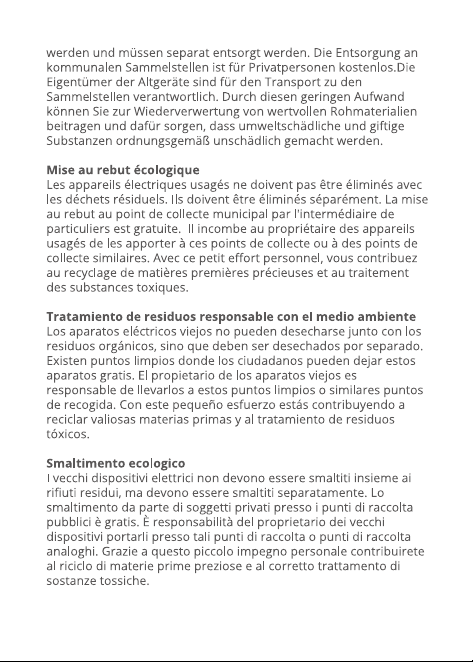 werden und müssen separat entsorgt werden. Die Entsorgung an kommunalen Sammelstellen ist für Privatpersonen kostenlos.Die Eigentümer der Altgeräte sind für den Transport zu den Sammelstellen verantwortlich. Durch diesen geringen Aufwand können Sie zur Wiederverwertung von wertvollen Rohmaterialien beitragen und dafür sorgen, dass umweltschädliche und giftige Substanzen ordnungsgemäß unschädlich gemacht werden.

Mise au rebut écologique
Les appareils électriques usagés ne doivent pas être éliminés avec les déchets résiduels. Ils doivent être éliminés séparément. La mise au rebut au point de collecte municipal par l'intermédiaire de particuliers est gratuite. Il incombe au propriétaire des appareils usagés de les apporter à ces points de collecte ou à des points de collecte similaires. Avec ce petit effort personnel, vous contribuez au recyclage de matières premières précieuses et au traitement des substances toxiques.

Tratamiento de residuos responsable con el medio ambiente
Los aparatos eléctricos viejos no pueden desecharse junto con los residuos orgánicos, sino que deben ser desechados por separado. Existen puntos limpios donde los ciudadanos pueden dejar estos aparatos gratis. El propietario de los aparatos viejos es responsable de llevarlos a estos puntos limpios o similares puntos de recogida. Con este pequeño esfuerzo estás contribuyendo a reciclar valiosas materias primas y al tratamiento de residuos tóxicos.

Smaltimento ecologico
I vecchi dispositivi elettrici non devono essere smaltiti insieme ai rifiuti residui, ma devono essere smaltiti separatamente. Lo smaltimento da parte di soggetti privati presso i punti di raccolta pubblici è gratis. È responsabilità del proprietario dei vecchi dispositivi portarli presso tali punti di raccolta o punti di raccolta analoghi. Grazie a questo piccolo impegno personale contribuirete al riciclo di materie prime preziose e al corretto trattamento di sostanze tossiche.